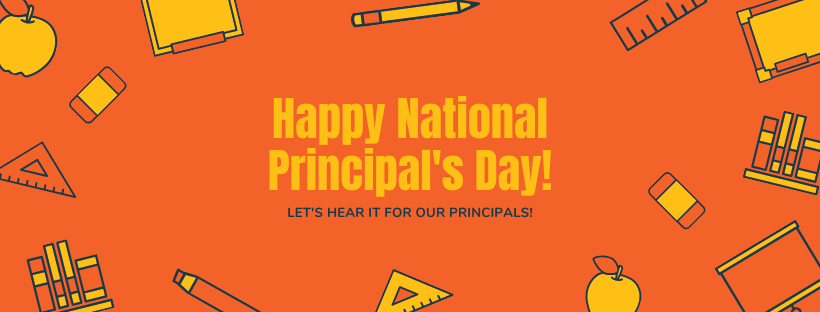 Happy National Principal's Day!

LET'S HEAR IT FOR OUR PRINCIPALS!